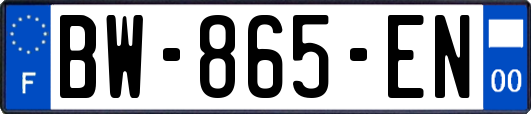 F
BW-865-EN
00